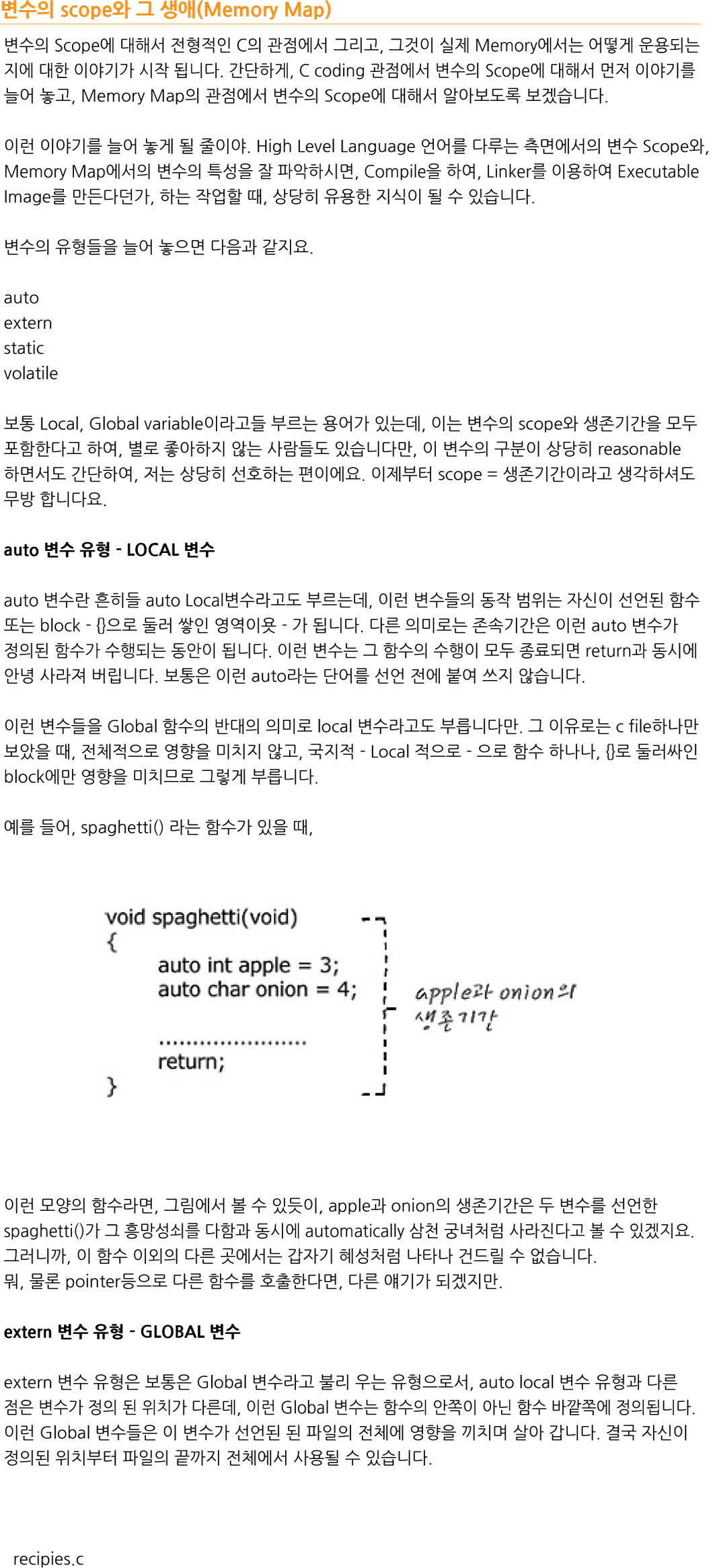 변수의 scope와 그 생애(Memory Map)

변수의 Scope에 대해서 전형적인 C의 관점에서 그리고, 그것이 실제 Memory에서는 어떻게 운용되는지에 대한 이야기가 시작 됩니다. 간단하게, C coding 관점에서 변수의 Scope에 대해서 먼저 이야기를 늘어 놓고, Memory Map의 관점에서 변수의 Scope에 대해서 알아보도록 보겠습니다.

이런 이야기를 늘어 놓게 될 줄이야. High Level Language 언어를 다루는 측면에서의 변수 Scope와, Memory Map에서의 변수의 특성을 잘 파악하시면, Compile을 하여, Linker를 이용하여 Executable Image를 만든다던가, 하는 작업할 때, 상당히 유용한 지식이 될 수 있습니다.

변수의 유형들을 늘어 놓으면 다음과 같지요.

auto
extern
static
volatile

보통 Local, Global variable이라고들 부르는 용어가 있는데, 이는 변수의 scope와 생존기간을 모두 포함한다고 하여, 별로 좋아하지 않는 사람들도 있습니다만, 이 변수의 구분이 상당히 reasonable 하면서도 간단하여, 저는 상당히 선호하는 편이에요. 이제부터 scope = 생존기간이라고 생각하셔도 무방 합니다요.

auto 변수 유형 - LOCAL 변수

auto 변수란 흔히들 auto Local변수라고도 부르는데, 이런 변수들의 동작 범위는 자신이 선언된 함수 또는 block - {}으로 둘러 쌓인 영역이욧 - 가 됩니다. 다른 의미로는 존속기간은 이런 auto 변수가 정의된 함수가 수행되는 동안이 됩니다. 이런 변수는 그 함수의 수행이 모두 종료되면 return과 동시에 안녕 사라져 버립니다. 보통은 이런 auto라는 단어를 선언 전에 붙여 쓰지 않습니다.

이런 변수들을 Global 함수의 반대의 의미로 local 변수라고도 부릅니다만. 그 이유로는 c file하나만 보았을 때, 전체적으로 영향을 미치지 않고, 국지적 - Local 적으로 - 으로 함수 하나나, {}로 둘러싸인 block에만 영향을 미치므로 그렇게 부릅니다.

예를 들어, spaghetti() 라는 함수가 있을 때,

void spaghetti(void)
{
auto int apple = 3;
auto char onion = 4;
......................
return;
}

apple과 onion의
생존기간

이런 모양의 함수라면, 그림에서 볼 수 있듯이, apple과 onion의 생존기간은 두 변수를 선언한 spaghetti()가 그 흥망성쇠를 다함과 동시에 automatically 삼천 궁녀처럼 사라진다고 볼 수 있겠지요. 그러니까, 이 함수 이외의 다른 곳에서는 갑자기 혜성처럼 나타나 건드릴 수 없습니다. 뭐, 물론 pointer등으로 다른 함수를 호출한다면, 다른 얘기가 되겠지만.

extern 변수 유형 - GLOBAL 변수

extern 변수 유형은 보통은 Global 변수라고 불리 우는 유형으로서, auto local 변수 유형과 다른 점은 변수가 정의 된 위치가 다른데, 이런 Global 변수는 함수의 안쪽이 아닌 함수 바깥쪽에 정의됩니다. 이런 Global 변수들은 이 변수가 선언된 된 파일의 전체에 영향을 끼치며 살아 갑니다. 결국 자신이 정의된 위치부터 파일의 끝까지 전체에서 사용될 수 있습니다.

recipies.c